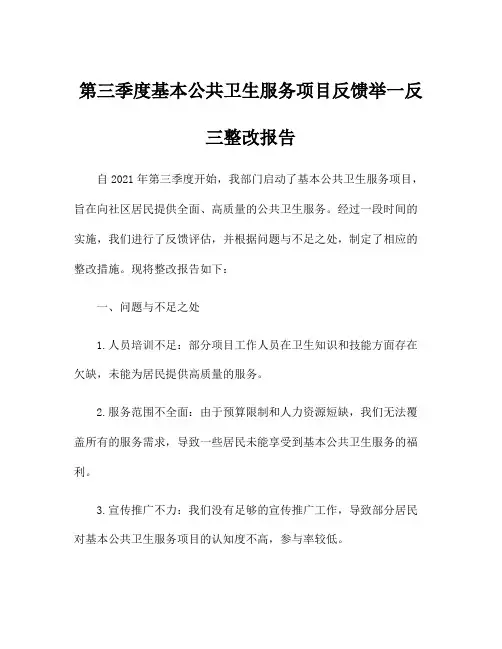 第三季度基本公共卫生服务项目反馈举一反三整改报告

自 2021 年第三季度开始，我部门启动了基本公共卫生服务项目，旨在向社区居民提供全面、高质量的公共卫生服务。经过一段时间的实施，我们进行了反馈评估，并根据问题与不足之处，制定了相应的整改措施。现将整改报告如下：

一、问题与不足之处

1.人员培训不足：部分项目工作人员在卫生知识和技能方面存在欠缺，未能为居民提供高质量的服务。

2.服务范围不全面：由于预算限制和人力资源短缺，我们无法覆盖所有的服务需求，导致一些居民未能享受到基本公共卫生服务的福利。

3.宣传推广不力：我们没有足够的宣传推广工作，导致部分居民对基本公共卫生服务项目的认知度不高，参与率较低。